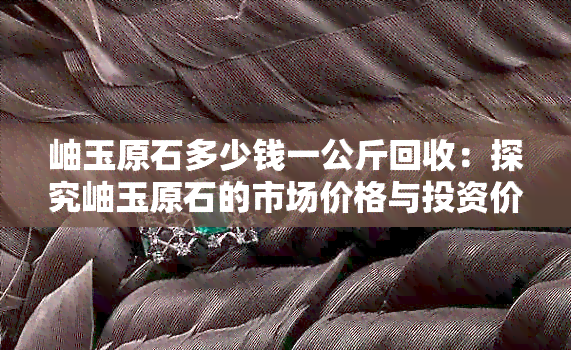 岫玉原石多少钱一公斤回收：探究岫玉原石的市场价格与投资价